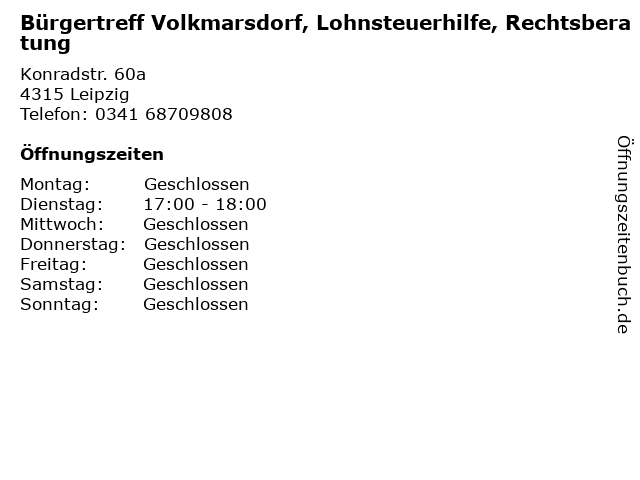 Bürgertreff Volkmarsdorf, Lohnsteuerhilfe, Rechtsberatung

Konradstr. 60a
4315 Leipzig
Telefon: 0341 68709808

Öffnungszeiten

| | |
|---|---|
| Montag: | Geschlossen |
| Dienstag: | 17:00 - 18:00 |
| Mittwoch: | Geschlossen |
| Donnerstag: | Geschlossen |
| Freitag: | Geschlossen |
| Samstag: | Geschlossen |
| Sonntag: | Geschlossen |

Öffnungszeitenbuch.de